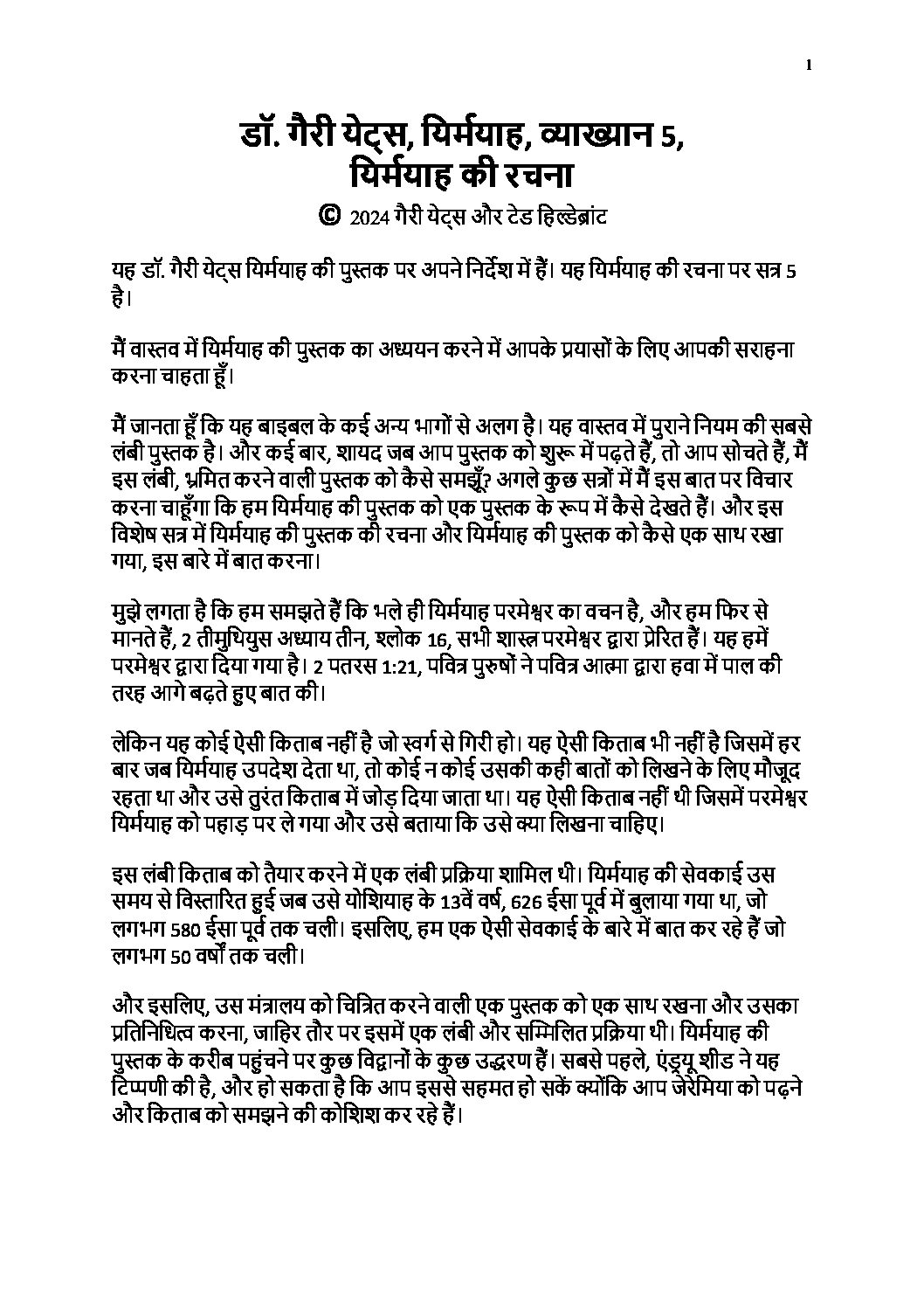 1

डॉ. गैरी येट्स, यिर्मयाह, व्याख्यान 5, यिर्मयाह की रचना

© 2024 गैरी येट्स और टेड हिल्डेब्रांट

यह डॉ. गैरी येट्स यिर्मयाह की पुस्तक पर अपने निर्देश में हैं। यह यिर्मयाह की रचना पर सत्र 5 है।

मैं वास्तव में यिर्मयाह की पुस्तक का अध्ययन करने में आपके प्रयासों के लिए आपकी सराहना करना चाहता हूँ।

मैं जानता हूँ कि यह बाइबल के कई अन्य भागों से अलग है। यह वास्तव में पुराने नियम की सबसे लंबी पुस्तक है। और कई बार, शायद जब आप पुस्तक को शुरू में पढ़ते हैं, तो आप सोचते हैं, मैं इस लंबी, भ्रमित करने वाली पुस्तक को कैसे समझूँ? अगले कुछ सत्रों में मैं इस बात पर विचार करना चाहूँगा कि हम यिर्मयाह की पुस्तक को एक पुस्तक के रूप में कैसे देखते हैं। और इस विशेष सत्र में यिर्मयाह की पुस्तक की रचना और यिर्मयाह की पुस्तक को कैसे एक साथ रखा गया, इस बारे में बात करना।

मुझे लगता है कि हम समझते हैं कि भले ही यिर्मयाह परमेश्वर का वचन है, और हम फिर से मानते हैं, 2 तीमुथियुस अध्याय तीन, श्लोक 16, सभी शास्त्र परमेश्वर द्वारा प्रेरित हैं। यह हमें परमेश्वर द्वारा दिया गया है। 2 पतरस 1:21, पवित्र पुरुषों ने पवित्र आत्मा द्वारा हवा में पाल की तरह आगे बढ़ते हुए बात की।

लेकिन यह कोई ऐसी किताब नहीं है जो स्वर्ग से गिरी हो। यह ऐसी किताब भी नहीं है जिसमें हर बार जब यिर्मयाह उपदेश देता था, तो कोई न कोई उसकी कही बातों को लिखने के लिए मौजूद रहता था और उसे तुरंत किताब में जोड़ दिया जाता था। यह ऐसी किताब नहीं थी जिसमें परमेश्वर यिर्मयाह को पहाड़ पर ले गया और उसे बताया कि उसे क्या लिखना चाहिए।

इस लंबी किताब को तैयार करने में एक लंबी प्रक्रिया शामिल थी। यिर्मयाह की सेवकाई उस समय से विस्तारित हुई जब उसे योशियाह के 13वें वर्ष, 626 ईसा पूर्व में बुलाया गया था, जो लगभग 580 ईसा पूर्व तक चली। इसलिए, हम एक ऐसी सेवकाई के बारे में बात कर रहे हैं जो लगभग 50 वर्षों तक चली।

और इसलिए, उस मंत्रालय को चित्रित करने वाली एक पुस्तक को एक साथ रखना और उसका प्रतिनिधित्व करना, जाहिर तौर पर इसमें एक लंबी और सम्मिलित प्रक्रिया थी। यिर्मयाह की पुस्तक के करीब पहुंचने पर कुछ विद्वानों के कुछ उद्धरण हैं। सबसे पहले, एंड्रयू शीड ने यह टिप्पणी की है, और हो सकता है कि आप इससे सहमत हो सकें क्योंकि आप जेरेमिया को पढ़ने और किताब को समझने की कोशिश कर रहे हैं।